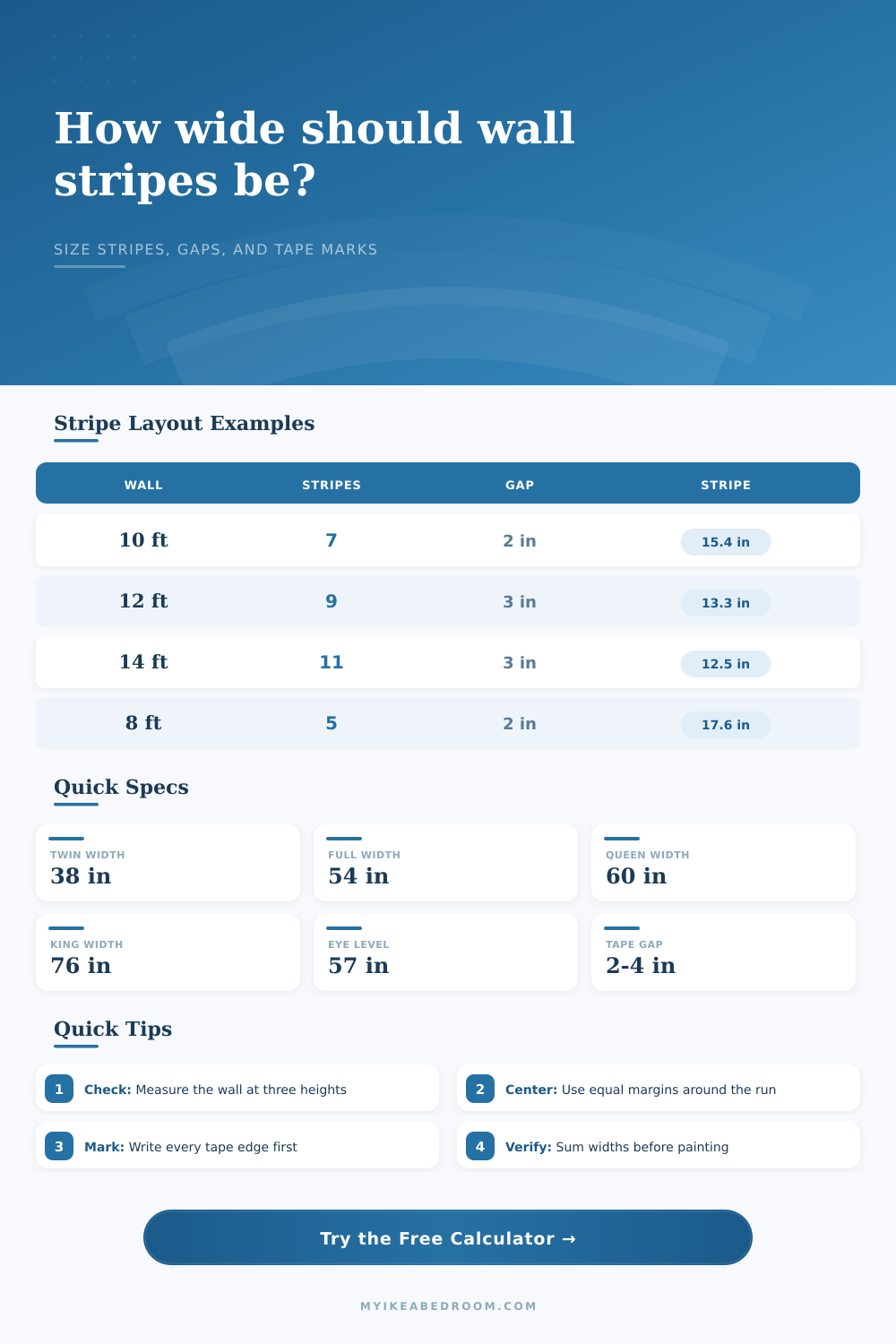 How wide should wall stripes be?

SIZE STRIPES, GAPS, AND TAPE MARKS

Stripe Layout Examples

| WALL | STRIPES | GAP | STRIPE |
|---|---|---|---|
| 10 ft | 7 | 2 in | 15.4 in |
| 12 ft | 9 | 3 in | 13.3 in |
| 14 ft | 11 | 3 in | 12.5 in |
| 8 ft | 5 | 2 in | 17.6 in |

Quick Specs

TWIN WIDTH
38 in

FULL WIDTH
54 in

QUEEN WIDTH
60 in

KING WIDTH
76 in

EYE LEVEL
57 in

TAPE GAP
2-4 in

Quick Tips

1 Check: Measure the wall at three heights

2 Center: Use equal margins around the run

3 Mark: Write every tape edge first

4 Verify: Sum widths before painting

Try the Free Calculator →

MYIKEABEDROOM.COM